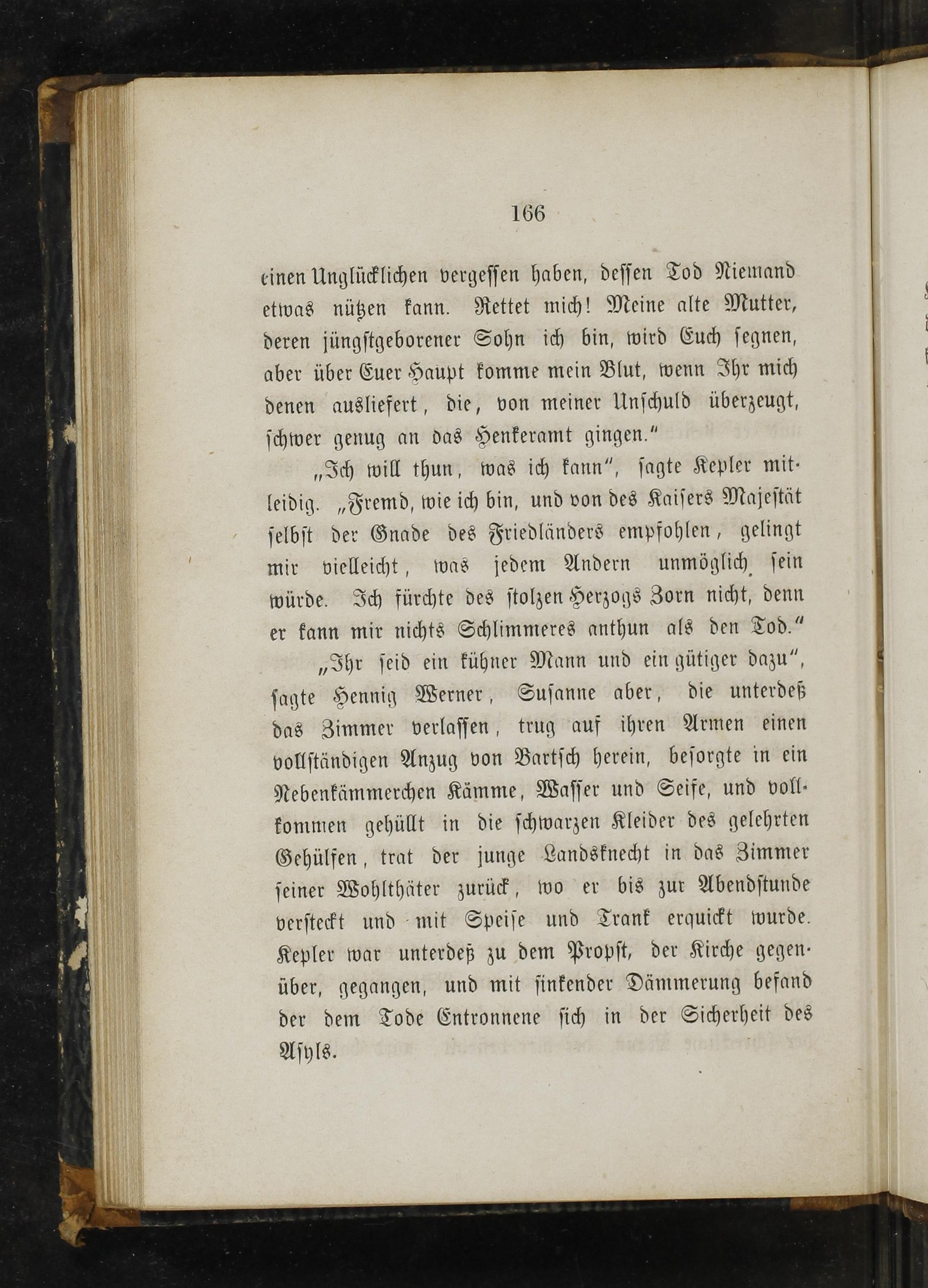 166

einen Unglücklichen vergessen haben, dessen Tod Niemand etwas nützen kann. Rettet mich! Meine alte Mutter, deren jüngstgeborener Sohn ich bin, wird Euch segnen, aber über Euer Haupt komme mein Blut, wenn Ihr mich denen ausliefert, die, von meiner Unschuld überzeugt, schwer genug an das Henkeramt gingen."

„Ich will thun, was ich kann", sagte Kepler mitleidig. „Fremd, wie ich bin, und von des Kaisers Majestät selbst der Gnade des Friedländers empfohlen, gelingt mir vielleicht, was jedem Andern unmöglich sein würde. Ich fürchte des stolzen Herzogs Zorn nicht, denn er kann mir nichts Schlimmeres anthun als den Tod."

„Ihr seid ein kühner Mann und ein gütiger dazu", sagte Hennig Werner, Susanne aber, die unterdeß das Zimmer verlassen, trug auf ihren Armen einen vollständigen Anzug von Bartsch herein, besorgte in ein Nebenkämmerchen Kämme, Wasser und Seife, und vollkommen gehüllt in die schwarzen Kleider des gelehrten Gehülfen, trat der junge Landsknecht in das Zimmer seiner Wohlthäter zurück, wo er bis zur Abendstunde versteckt und mit Speise und Trank erquickt wurde. Kepler war unterdeß zu dem Propst, der Kirche gegenüber, gegangen, und mit sinkender Dämmerung befand der dem Tode Entronnene sich in der Sicherheit des Asyls.